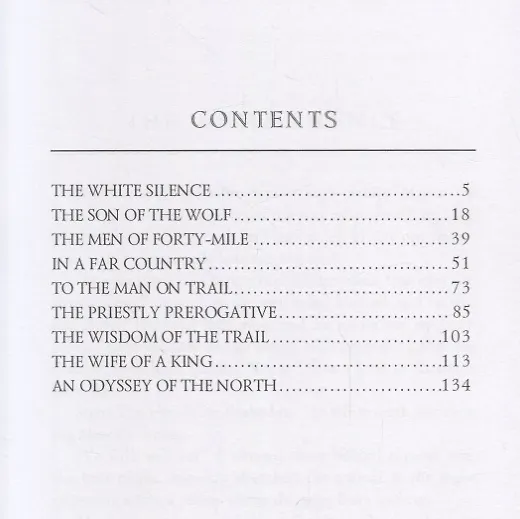 CONTENTS

THE WHITE SILENCE 5
THE SON OF THE WOLF 18
THE MEN OF FORTY-MILE 39
IN A FAR COUNTRY 51
TO THE MAN ON TRAIL 73
THE PRIESTLY PREROGATIVE 85
THE WISDOM OF THE TRAIL 103
THE WIFE OF A KING 113
AN ODYSSEY OF THE NORTH 134